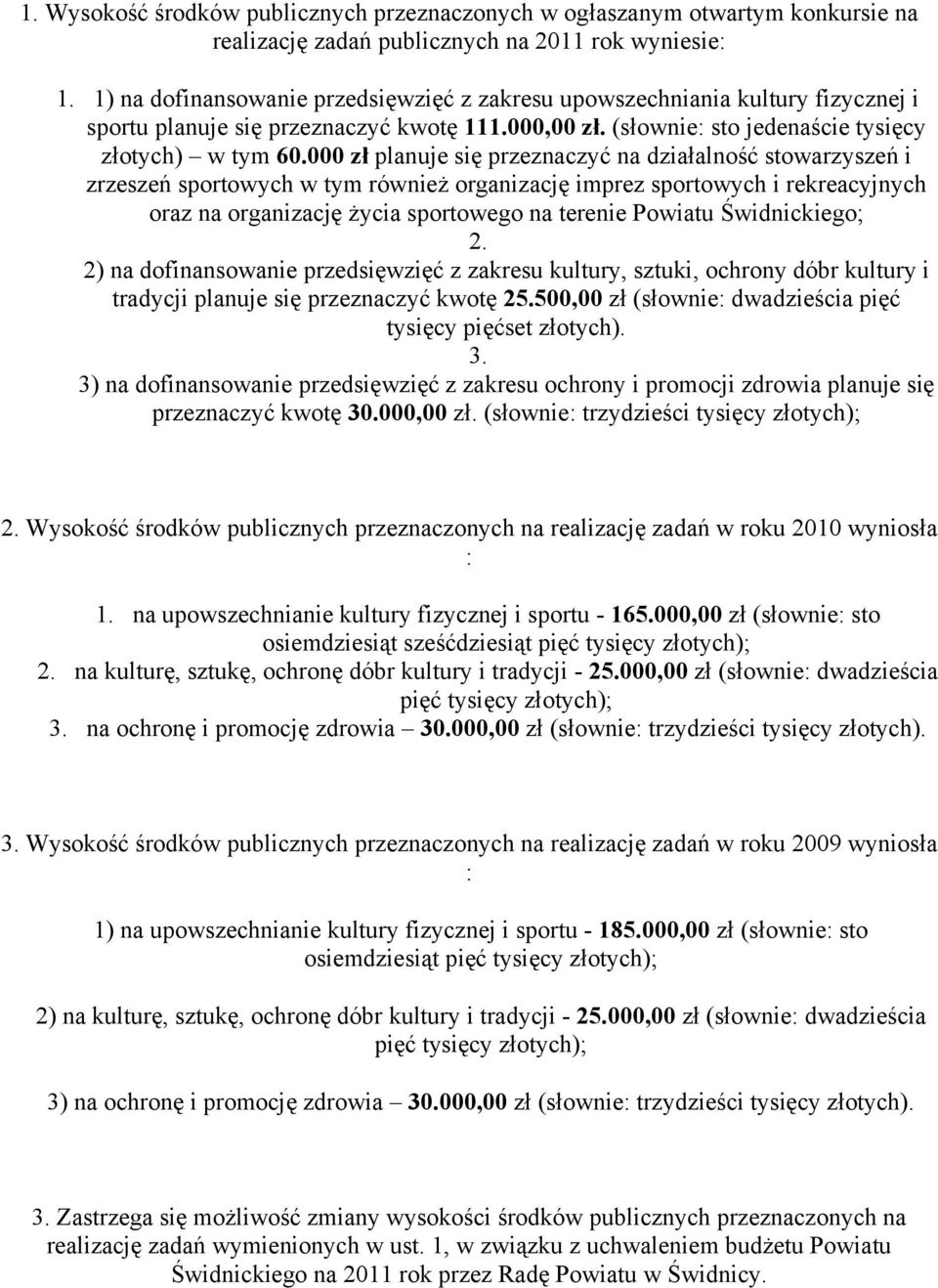 1. Wysokość środków publicznych przeznaczonych w ogłaszanym otwartym konkursie na realizację zadań publicznych na 2011 rok wyniesie:

1. 1) na dofinansowanie przedsięwzięć z zakresu upowszechniania kultury fizycznej i sportu planuje się przeznaczyć kwotę 111.000,00 zł. (słownie: sto jedenaście tysięcy złotych) – w tym 60.000 zł planuje się przeznaczyć na działalność stowarzyszeń i zrzeszeń sportowych w tym również organizację imprez sportowych i rekreacyjnych oraz na organizację życia sportowego na terenie Powiatu Świdnickiego;

2. 2) na dofinansowanie przedsięwzięć z zakresu kultury, sztuki, ochrony dóbr kultury i tradycji planuje się przeznaczyć kwotę 25.500,00 zł (słownie: dwadzieścia pięć tysięcy pięćset złotych).

3. 3) na dofinansowanie przedsięwzięć z zakresu ochrony i promocji zdrowia planuje się przeznaczyć kwotę 30.000,00 zł. (słownie: trzydzieści tysięcy złotych);

2. Wysokość środków publicznych przeznaczonych na realizację zadań w roku 2010 wyniosła :

1. na upowszechnianie kultury fizycznej i sportu - 165.000,00 zł (słownie: sto osiemdziesiąt sześćdziesiąt pięć tysięcy złotych);
2. na kulturę, sztukę, ochronę dóbr kultury i tradycji - 25.000,00 zł (słownie: dwadzieścia pięć tysięcy złotych);
3. na ochronę i promocję zdrowia – 30.000,00 zł (słownie: trzydzieści tysięcy złotych).

3. Wysokość środków publicznych przeznaczonych na realizację zadań w roku 2009 wyniosła :

1) na upowszechnianie kultury fizycznej i sportu - 185.000,00 zł (słownie: sto osiemdziesiąt pięć tysięcy złotych);

2) na kulturę, sztukę, ochronę dóbr kultury i tradycji - 25.000,00 zł (słownie: dwadzieścia pięć tysięcy złotych);

3) na ochronę i promocję zdrowia – 30.000,00 zł (słownie: trzydzieści tysięcy złotych).

3. Zastrzega się możliwość zmiany wysokości środków publicznych przeznaczonych na realizację zadań wymienionych w ust. 1, w związku z uchwaleniem budżetu Powiatu Świdnickiego na 2011 rok przez Radę Powiatu w Świdnicy.